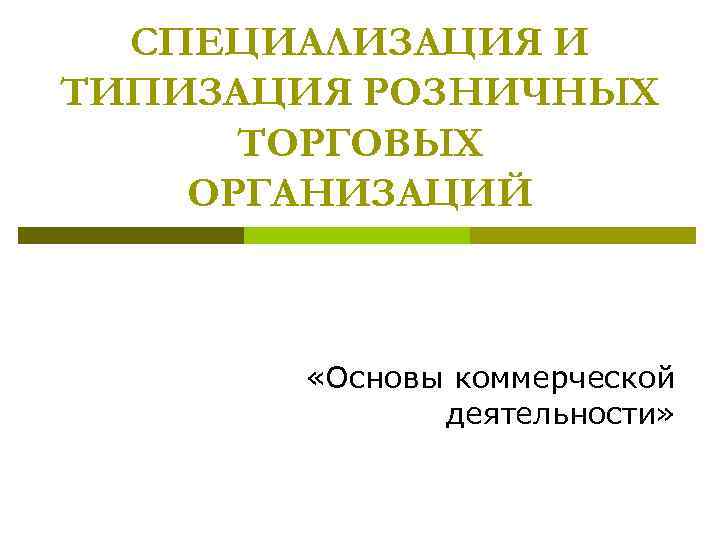 СПЕЦИАЛИЗАЦИЯ И ТИПИЗАЦИЯ РОЗНИЧНЫХ ТОРГОВЫХ ОРГАНИЗАЦИЙ

«Основы коммерческой деятельности»